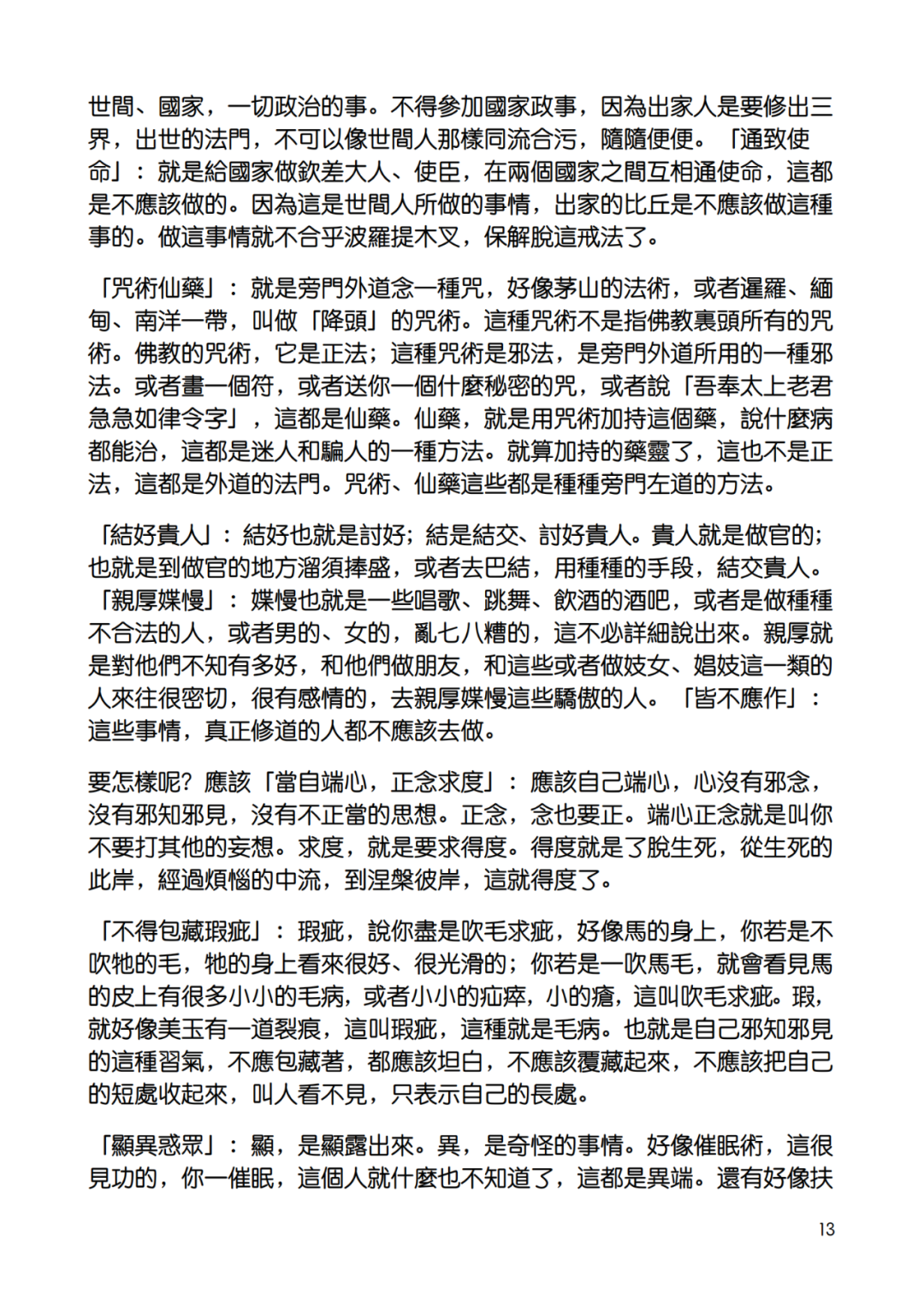 世間、國家，一切政治的事。不得參加國家政事，因為出家人是要修出三界，出世的法門，不可以像世間人那樣同流合污，隨隨便便。「通致使命」：就是給國家做欽差大人、使臣，在兩個國家之間互相通使命，這都是不應該做的。因為這是世間人所做的事情，出家的比丘是不應該做這種事的。做這事情就不合乎波羅提木叉，保解脫這戒法了。

「咒術仙藥」：就是旁門外道念一種咒，好像茅山的法術，或者暹羅、緬甸、南洋一帶，叫做「降頭」的咒術。這種咒術不是指佛教裏頭所有的咒術。佛教的咒術，它是正法；這種咒術是邪法，是旁門外道所用的一種邪法。或者畫一個符，或者送你一個什麼秘密的咒，或者說「吾奉太上老君急急如律令字」，這都是仙藥。仙藥，就是用咒術加持這個藥，說什麼病都能治，這都是迷人和騙人的一種方法。就算加持的藥靈了，這也不是正法，這都是外道的法門。咒術、仙藥這些都是種種旁門左道的方法。

「結好貴人」：結好也就是討好；結是結交、討好貴人。貴人就是做官的；也就是到做官的地方溜須捧盛，或者去巴結，用種種的手段，結交貴人。「親厚媟慢」：媟慢也就是一些唱歌、跳舞、飲酒的酒吧，或者是做種種不合法的人，或者男的、女的，亂七八糟的，這不必詳細說出來。親厚就是對他們不知有多好，和他們做朋友，和這些或者做妓女、娼妓這一類的人來往很密切，很有感情的，去親厚媟慢這些驕傲的人。「皆不應作」：這些事情，真正修道的人都不應該去做。

要怎樣呢？應該「當自端心，正念求度」：應該自己端心，心沒有邪念，沒有邪知邪見，沒有不正當的思想。正念，念也要正。端心正念就是叫你不要打其他的妄想。求度，就是要求得度。得度就是了脫生死，從生死的此岸，經過煩惱的中流，到涅槃彼岸，這就得度了。

「不得包藏瑕疵」：瑕疵，說你盡是吹毛求疵，好像馬的身上，你若是不吹牠的毛，牠的身上看來很好、很光滑的；你若是一吹馬毛，就會看見馬的皮上有很多小小的毛病，或者小小的疝瘁，小的瘡，這叫吹毛求疵。瑕，就好像美玉有一道裂痕，這叫瑕疵，這種就是毛病。也就是自己邪知邪見的這種習氣，不應包藏著，都應該坦白，不應該覆藏起來，不應該把自己的短處收起來，叫人看不見，只表示自己的長處。

「顯異惑眾」：顯，是顯露出來。異，是奇怪的事情。好像催眠術，這很見功的，你一催眠，這個人就什麼也不知道了，這都是異端。還有好像扶

13